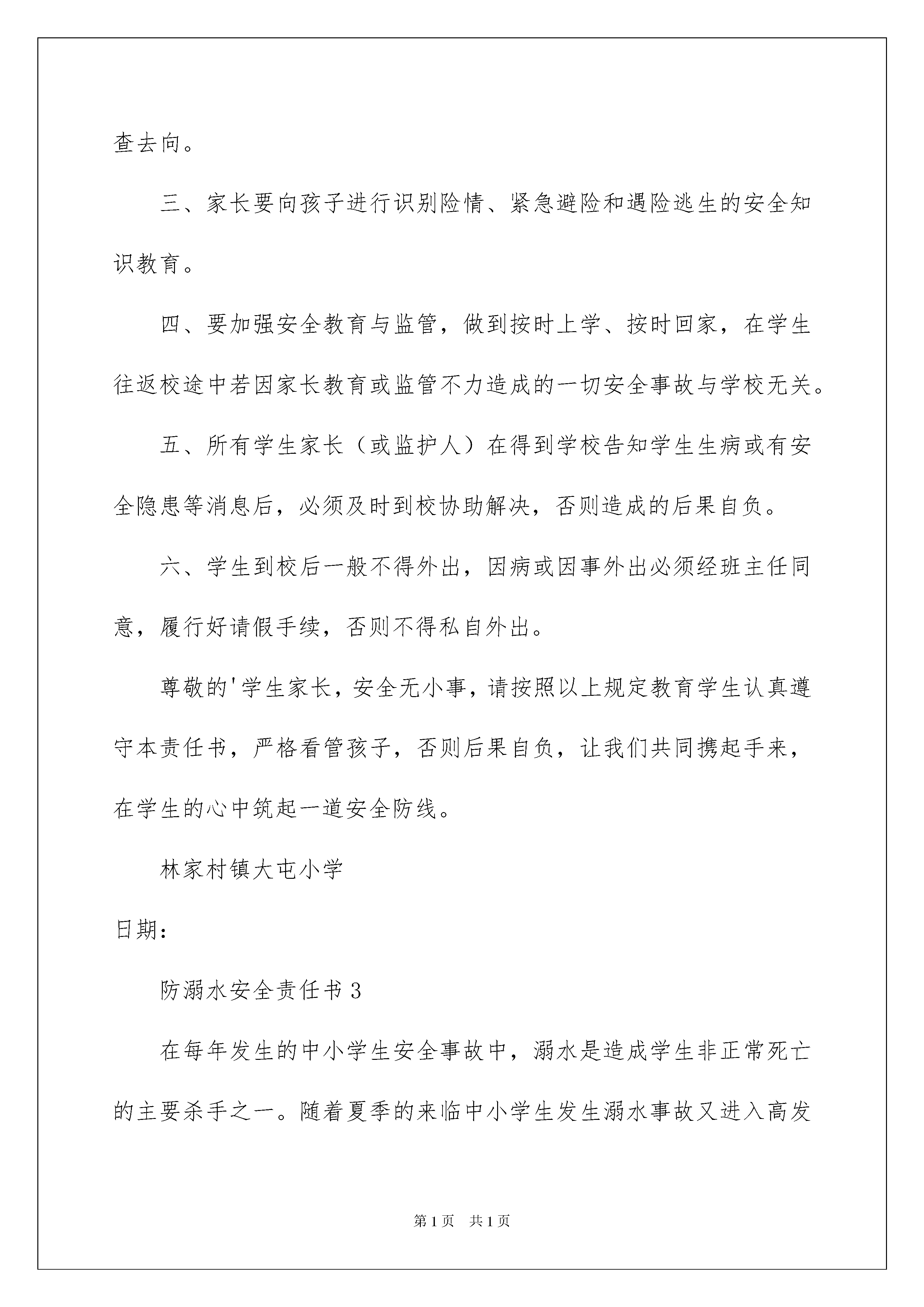 查去向。

三、家长要向孩子进行识别险情、紧急避险和遇险逃生的安全知识教育。

四、要加强安全教育与监管，做到按时上学、按时回家，在学生往返校途中若因家长教育或监管不力造成的一切安全事故与学校无关。

五、所有学生家长（或监护人）在得到学校告知学生生病或有安全隐患等消息后，必须及时到校协助解决，否则造成的后果自负。

六、学生到校后一般不得外出，因病或因事外出必须经班主任同意，履行好请假手续，否则不得私自外出。

尊敬的'学生家长，安全无小事，请按照以上规定教育学生认真遵守本责任书，严格看管孩子，否则后果自负，让我们共同携起手来，在学生的心中筑起一道安全防线。

林家村镇大屯小学

日期：

防溺水安全责任书 3

在每年发生的中小学生安全事故中，溺水是造成学生非正常死亡的主要杀手之一。随着夏季的来临中小学生发生溺水事故又进入高发

第 1 页 共 1 页